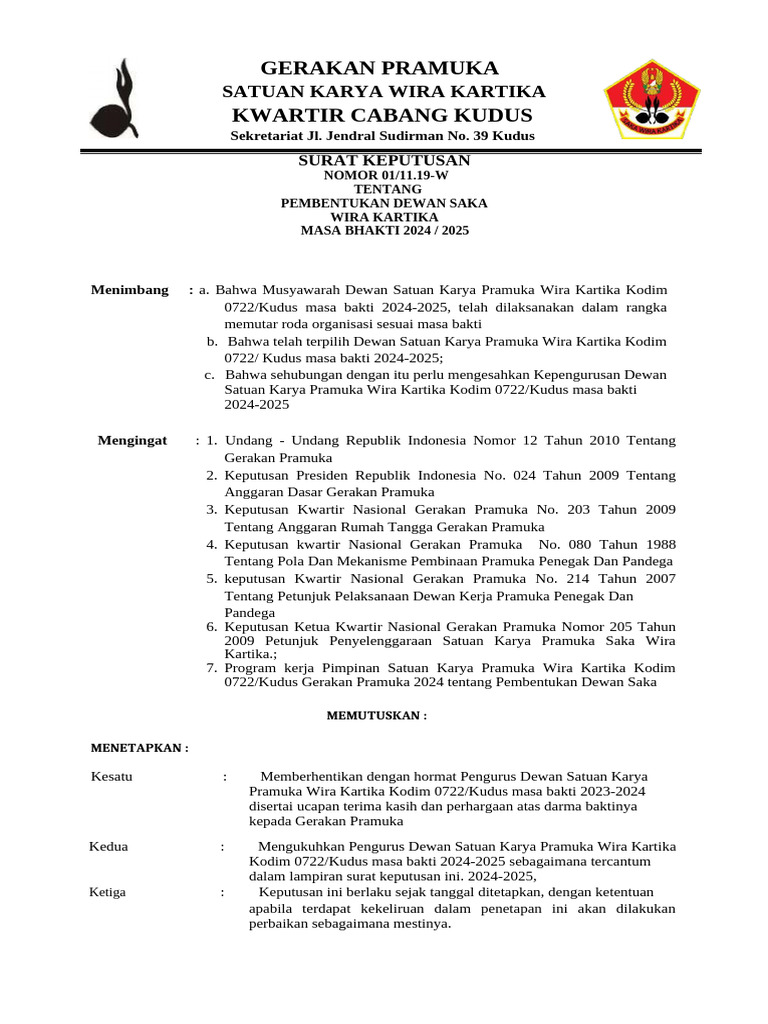 GERAKAN PRAMUKA
SATUAN KARYA WIRA KARTIKA
KWARTIR CABANG KUDUS
Sekretariat Jl. Jendral Sudirman No. 39 Kudus

SAKA WIRA KARTIKA

SURAT KEPUTUSAN
NOMOR 01/11.19-W
TENTANG
PEMBENTUKAN DEWAN SAKA
WIRA KARTIKA
MASA BHAKTI 2024 / 2025

Menimbang : a. Bahwa Musyawarah Dewan Satuan Karya Pramuka Wira Kartika Kodim 0722/Kudus masa bakti 2024-2025, telah dilaksanakan dalam rangka memutar roda organisasi sesuai masa bakti
b. Bahwa telah terpilih Dewan Satuan Karya Pramuka Wira Kartika Kodim 0722/ Kudus masa bakti 2024-2025;
c. Bahwa sehubungan dengan itu perlu mengesahkan Kepengurusan Dewan Satuan Karya Pramuka Wira Kartika Kodim 0722/Kudus masa bakti 2024-2025

Mengingat : 1. Undang - Undang Republik Indonesia Nomor 12 Tahun 2010 Tentang Gerakan Pramuka
2. Keputusan Presiden Republik Indonesia No. 024 Tahun 2009 Tentang Anggaran Dasar Gerakan Pramuka
3. Keputusan Kwartir Nasional Gerakan Pramuka No. 203 Tahun 2009 Tentang Anggaran Rumah Tangga Gerakan Pramuka
4. Keputusan kwartir Nasional Gerakan Pramuka No. 080 Tahun 1988 Tentang Pola Dan Mekanisme Pembinaan Pramuka Penegak Dan Pandega
5. keputusan Kwartir Nasional Gerakan Pramuka No. 214 Tahun 2007 Tentang Petunjuk Pelaksanaan Dewan Kerja Pramuka Penegak Dan Pandega
6. Keputusan Ketua Kwartir Nasional Gerakan Pramuka Nomor 205 Tahun 2009 Petunjuk Penyelenggaraan Satuan Karya Pramuka Saka Wira Kartika.;
7. Program kerja Pimpinan Satuan Karya Pramuka Wira Kartika Kodim 0722/Kudus Gerakan Pramuka 2024 tentang Pembentukan Dewan Saka

MEMUTUSKAN :

MENETAPKAN :

Kesatu : Memberhentikan dengan hormat Pengurus Dewan Satuan Karya Pramuka Wira Kartika Kodim 0722/Kudus masa bakti 2023-2024 disertai ucapan terima kasih dan perhargaan atas darma baktinya kepada Gerakan Pramuka

Kedua : Mengukuhkan Pengurus Dewan Satuan Karya Pramuka Wira Kartika Kodim 0722/Kudus masa bakti 2024-2025 sebagaimana tercantum dalam lampiran surat keputusan ini. 2024-2025,

Ketiga : Keputusan ini berlaku sejak tanggal ditetapkan, dengan ketentuan apabila terdapat kekeliruan dalam penetapan ini akan dilakukan perbaikan sebagaimana mestinya.